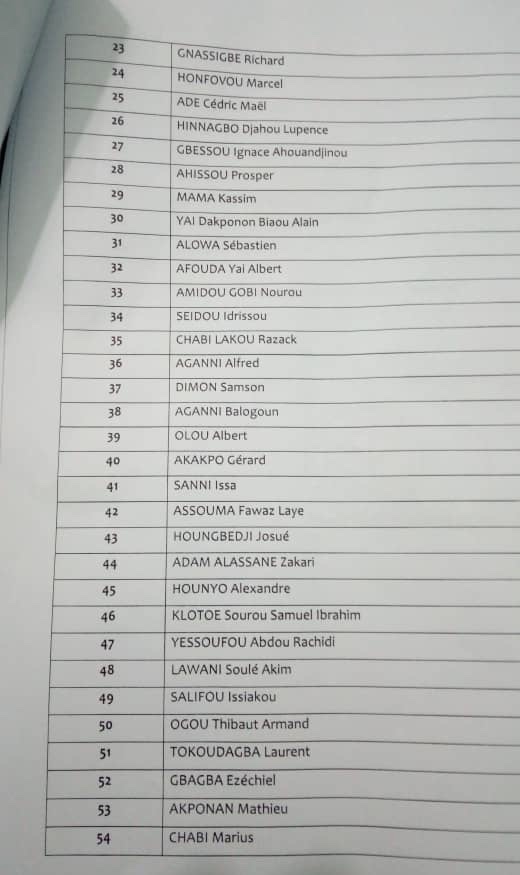 | 23 | GNASSIGBE Richard |
|---|---|
| 24 | HONFOVOU Marcel |
| 25 | ADE Cédric Maël |
| 26 | HINNAGBO Djahou Lupence |
| 27 | GBESSOU Ignace Ahouandjinou |
| 28 | AHISSOU Prosper |
| 29 | MAMA Kassim |
| 30 | YAI Dakponon Biaou Alain |
| 31 | ALOWA Sébastien |
| 32 | AFOUDA Yai Albert |
| 33 | AMIDOU GOBI Nourou |
| 34 | SEIDOU Idrissou |
| 35 | CHABI LAKOU Razack |
| 36 | AGANNI Alfred |
| 37 | DIMON Samson |
| 38 | AGANNI Balogoun |
| 39 | OLOU Albert |
| 40 | AKAKPO Gérard |
| 41 | SANNI Issa |
| 42 | ASSOUMA Fawaz Laye |
| 43 | HOUNGBEDJI Josué |
| 44 | ADAM ALASSANE Zakari |
| 45 | HOUNYO Alexandre |
| 46 | KLOTOE Sourou Samuel Ibrahim |
| 47 | YESSOUFOU Abdou Rachidi |
| 48 | LAWANI Soulé Akim |
| 49 | SALIFOU Issiakou |
| 50 | OGOU Thibaut Armand |
| 51 | TOKOUDAGBA Laurent |
| 52 | GBAGBA Ezéchiel |
| 53 | AKPONAN Mathieu |
| 54 | CHABI Marius |